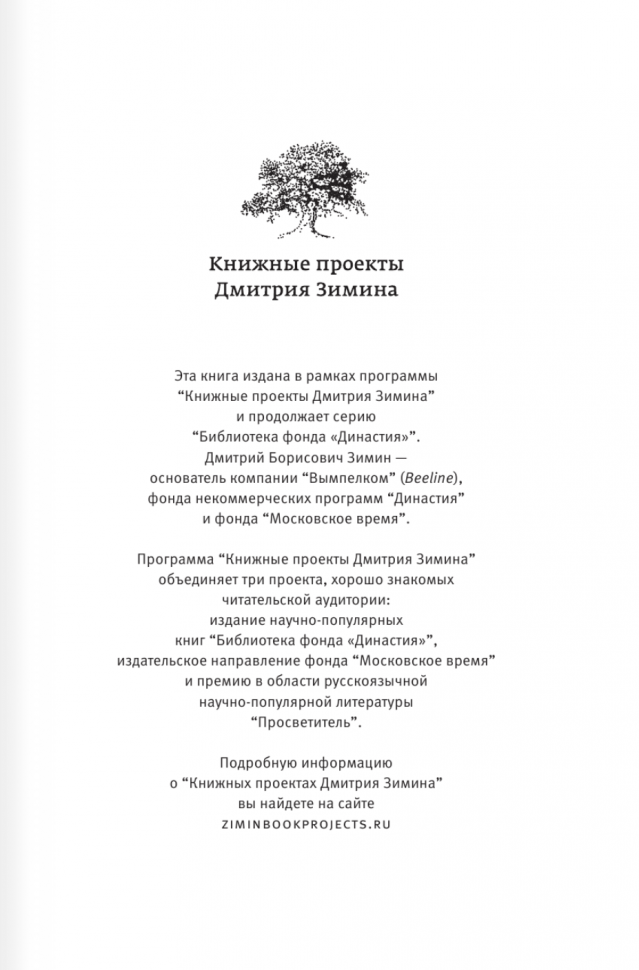 Книжные проекты
Дмитрия Зимина

Эта книга издана в рамках программы “Книжные проекты Дмитрия Зимина” и продолжает серию “Библиотека фонда «Династия»”. Дмитрий Борисович Зимин — основатель компании “Вымпелком” (Beeline), фонда некоммерческих программ “Династия” и фонда “Московское время”.

Программа “Книжные проекты Дмитрия Зимина” объединяет три проекта, хорошо знакомых читательской аудитории: издание научно-популярных книг “Библиотека фонда «Династия»”, издательское направление фонда “Московское время” и премию в области русскоязычной научно-популярной литературы “Просветитель”.

Подробную информацию о “Книжных проектах Дмитрия Зимина” вы найдете на сайте
ZIMINBOOKPROJECTS.RU